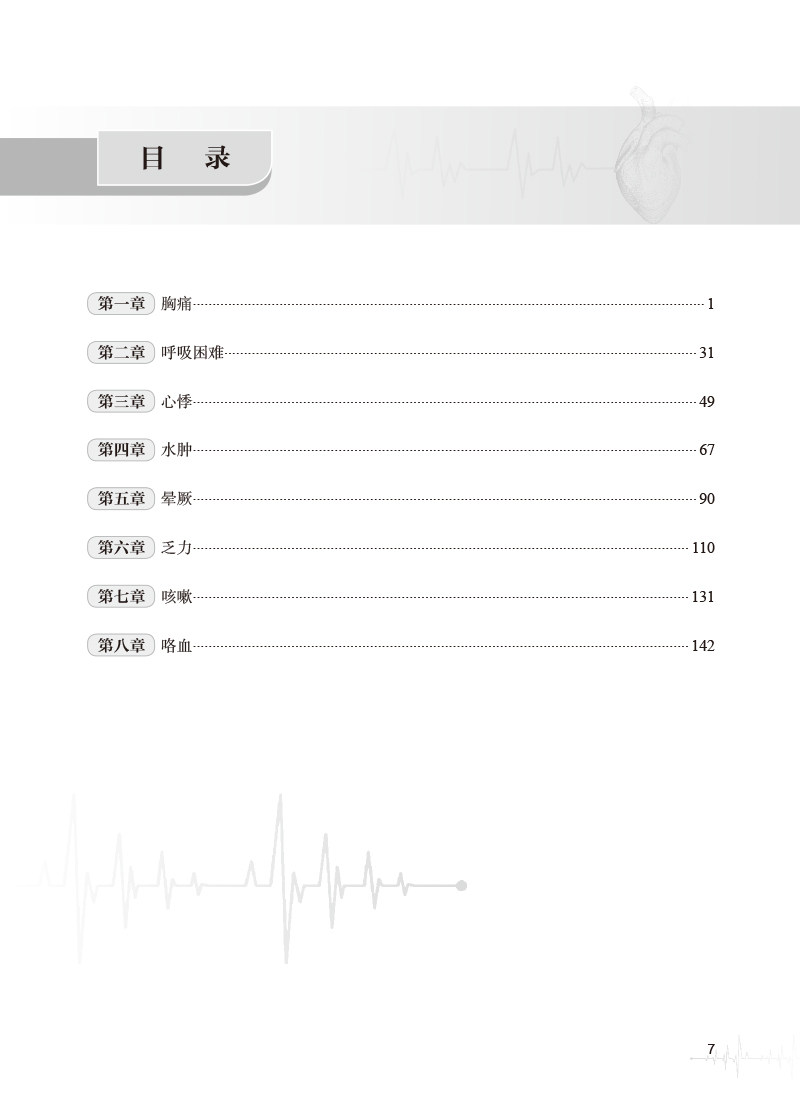 目　录

第一章 胸痛 1

第二章 呼吸困难 31

第三章 心悸 49

第四章 水肿 67

第五章 晕厥 90

第六章 乏力 110

第七章 咳嗽 131

第八章 咯血 142

7